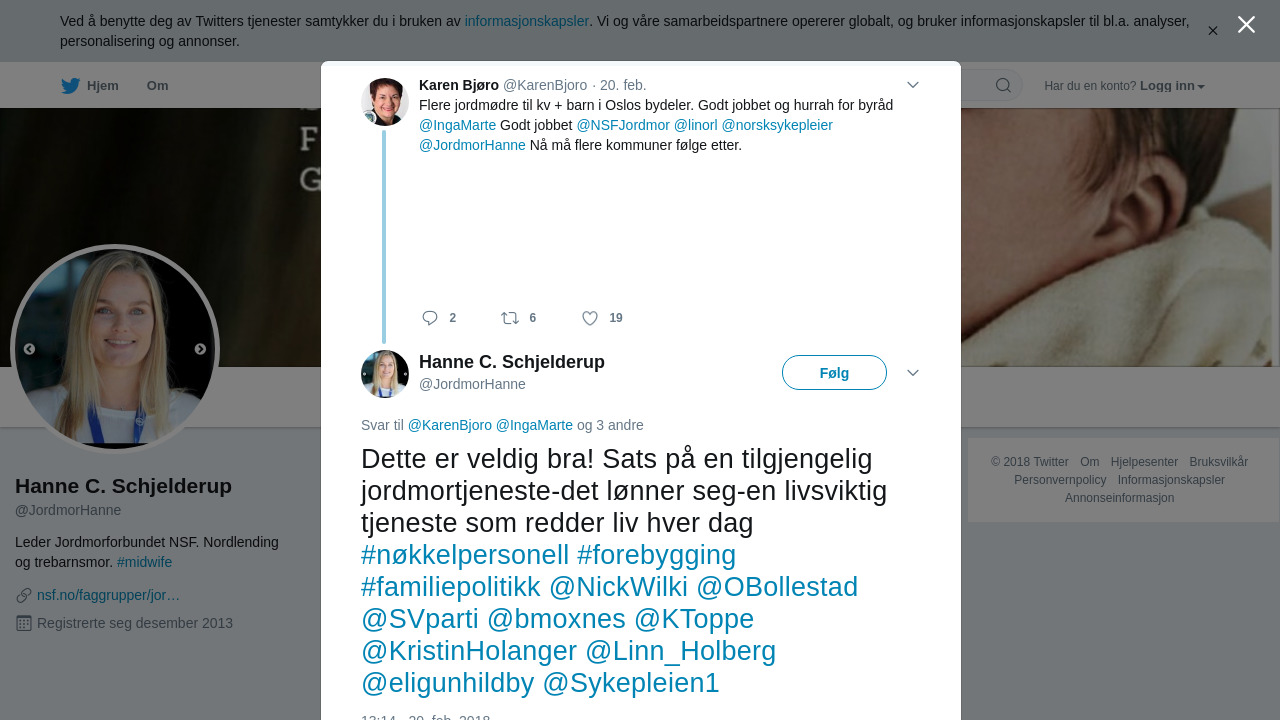 Ved å benytte deg av Twitters tjenester samtykker du i bruken av informasjonskapsler. Vi og våre samarbeidspartnere opererer globalt, og bruker informasjonskapsler til bl.a. analyser, personalisering og annonser.

Hjem Om

Har du en konto? Logg inn

Karen Bjøro @KarenBjoro · 20. feb.
Flere jordmødre til kv + barn i Oslos bydeler. Godt jobbet og hurrah for byråd @IngaMarte Godt jobbet @NSFJordmor @linorl @norsksykepleier @JordmorHanne Nå må flere kommuner følge etter.

2 6 19

Hanne C. Schjelderup
@JordmorHanne

Følg

Svar til @KarenBjoro @IngaMarte og 3 andre

Dette er veldig bra! Sats på en tilgjengelig jordmortjeneste-det lønner seg-en livsviktig tjeneste som redder liv hver dag #nøkkelpersonell #forebygging #familiepolitikk @NickWilki @OBollestad @SVparti @bmoxnes @KToppe @KristinHolanger @Linn_Holberg @eligunhildby @Sykepleien1

13:14 - 20. feb. 2018

Hanne C. Schjelderup
@JordmorHanne

Leder Jordmorforbundet NSF. Nordlending og trebarnsmor. #midwife

nsf.no/faggrupper/jor…

Registrerte seg desember 2013

© 2018 Twitter Om Hjelpesenter Bruksvilkår Personvernpolicy Informasjonskapsler Annonseinformasjon